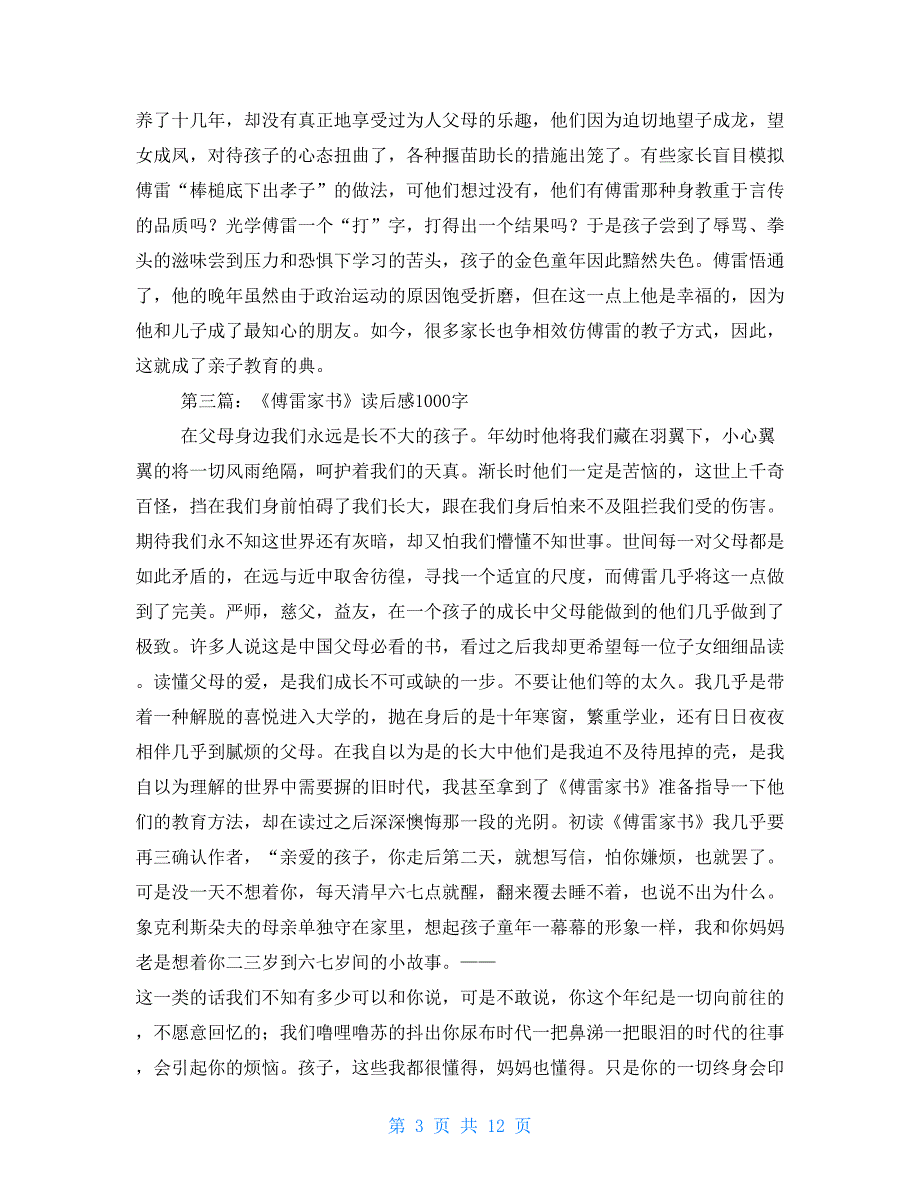 养了十几年，却没有真正地享受过为人父母的乐趣，他们因为迫切地望子成龙，望女成凤，对待孩子的心态扭曲了，各种揠苗助长的措施出笼了。有些家长盲目模拟傅雷“棒槌底下出孝子”的做法，可他们想过没有，他们有傅雷那种身教重于言传的品质吗？光学傅雷一个“打”字，打得出一个结果吗？于是孩子尝到了辱骂、拳头的滋味尝到压力和恐惧下学习的苦头，孩子的金色童年因此黯然失色。傅雷悟通了，他的晚年虽然由于政治运动的原因饱受折磨，但在这一点上他是幸福的，因为他和儿子成了最知心的朋友。如今，很多家长也争相效仿傅雷的教子方式，因此，这就成了亲子教育的典。

第三篇：《傅雷家书》读后感1000字

在父母身边我们永远是长不大的孩子。年幼时他将我们藏在羽翼下，小心翼翼的将一切风雨绝隔，呵护着我们的天真。渐长时他们一定是苦恼的，这世上千奇百怪，挡在我们身前怕碍了我们长大，跟在我们身后怕来不及阻拦我们受的伤害。期待我们永不知这世界还有灰暗，却又怕我们懵懂不知世事。世间每一对父母都是如此矛盾的，在远与近中取舍彷徨，寻找一个适宜的尺度，而傅雷几乎将这一点做到了完美。严师，慈父，益友，在一个孩子的成长中父母能做到的他们几乎做到了极致。许多人说这是中国父母必看的书，看过之后我却更希望每一位子女细细品读。读懂父母的爱，是我们成长不可或缺的一步。不要让他们等的太久。我几乎是带着一种解脱的喜悦进入大学的，抛在身后的是十年寒窗，繁重学业，还有日日夜夜相伴几乎到腻烦的父母。在我自以为是的长大中他们是我迫不及待甩掉的壳，是我自以为理解的世界中需要摒的旧时代，我甚至拿到了《傅雷家书》准备指导一下他们的教育方法，却在读过之后深深懊悔那一段的光阴。初读《傅雷家书》我几乎要再三确认作者，“亲爱的孩子，你走后第二天，就想写信，怕你嫌烦，也就罢了。可是没一天不想着你，每天清早六七点就醒，翻来覆去睡不着，也说不出为什么。象克利斯朵夫的母亲单独守在家里，想起孩子童年一幕幕的形象一样，我和你妈妈老是想着你二三岁到六七岁间的小故事。——
这一类的话我们不知有多少可以和你说，可是不敢说，你这个年纪是一切向前往的，不愿意回忆的；我们噜哩噜苏的抖出你尿布时代一把鼻涕一把眼泪的时代的往事，会引起你的烦恼。孩子，这些我都很懂得，妈妈也懂得。只是你的一切终身会印

第 3 页 共 12 页